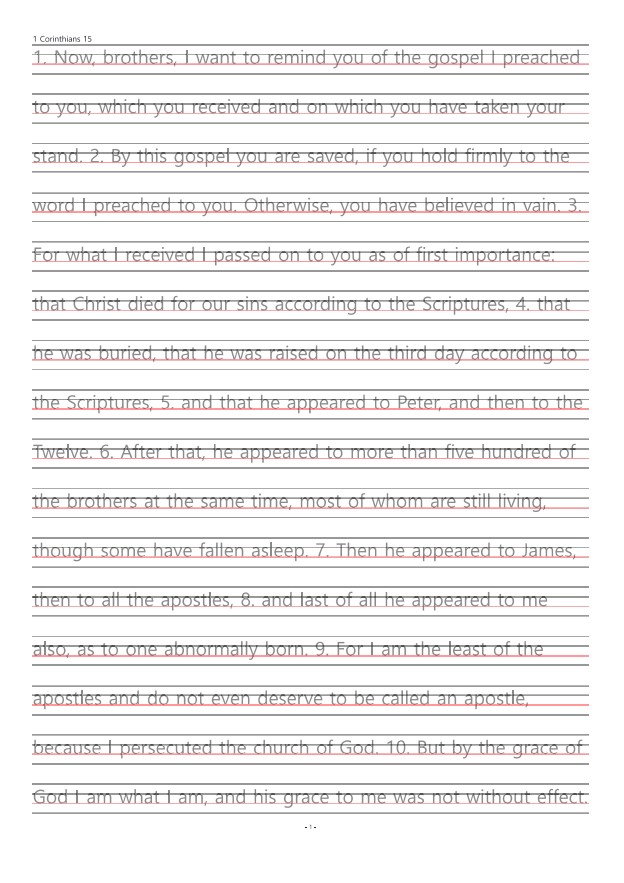 1 Corinthians 15

1. Now, brothers, I want to remind you of the gospel I preached to you, which you received and on which you have taken your stand. 2. By this gospel you are saved, if you hold firmly to the word I preached to you. Otherwise, you have believed in vain. 3. For what I received I passed on to you as of first importance: that Christ died for our sins according to the Scriptures, 4. that he was buried, that he was raised on the third day according to the Scriptures, 5. and that he appeared to Peter, and then to the Twelve. 6. After that, he appeared to more than five hundred of the brothers at the same time, most of whom are still living, though some have fallen asleep. 7. Then he appeared to James, then to all the apostles, 8. and last of all he appeared to me also, as to one abnormally born. 9. For I am the least of the apostles and do not even deserve to be called an apostle, because I persecuted the church of God. 10. But by the grace of God I am what I am, and his grace to me was not without effect.

- 1 -